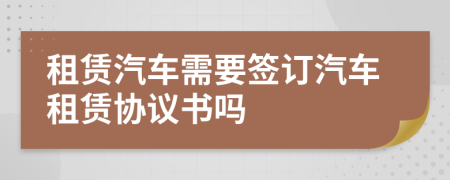 租赁汽车需要签订汽车租赁协议书吗